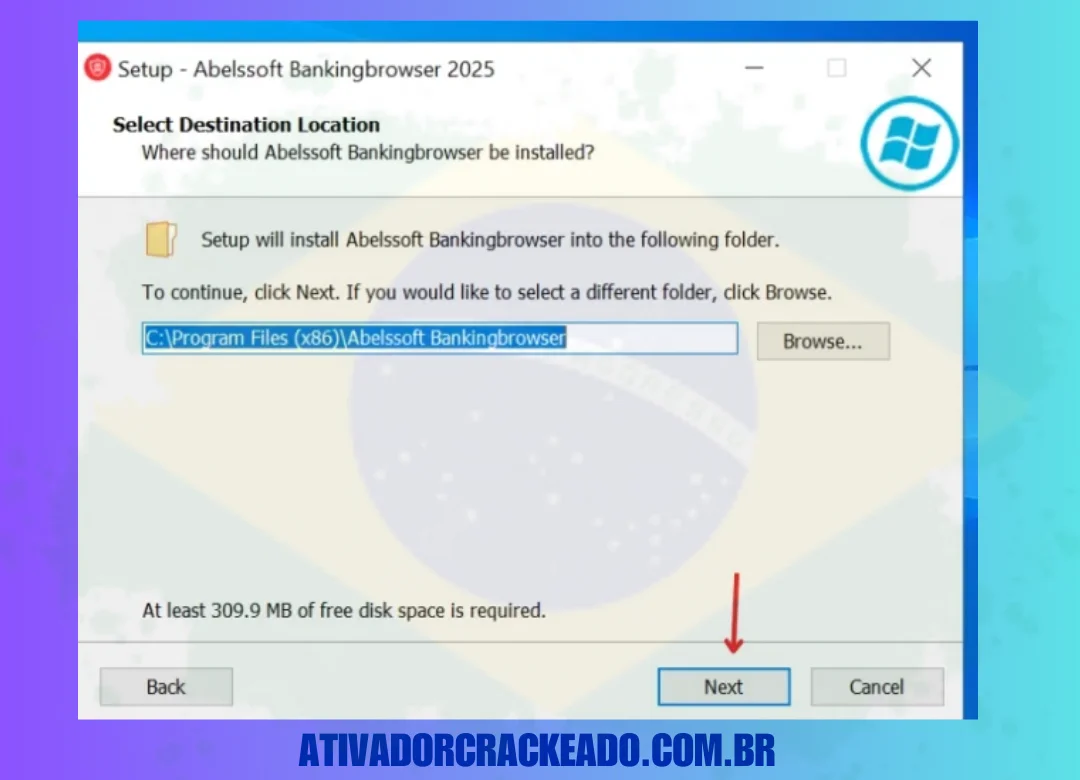 Setup - Abelssoft Bankingbrowser 2025

Select Destination Location
Where should Abelssoft Bankingbrowser be installed?

Setup will install Abelssoft Bankingbrowser into the following folder.

To continue, click Next. If you would like to select a different folder, click Browse.

C:\Program Files (x86)\Abelssoft Bankingbrowser

Browse...

At least 309.9 MB of free disk space is required.

Back

Next

Cancel

ATIVADORCRACKEADO.COM.BR